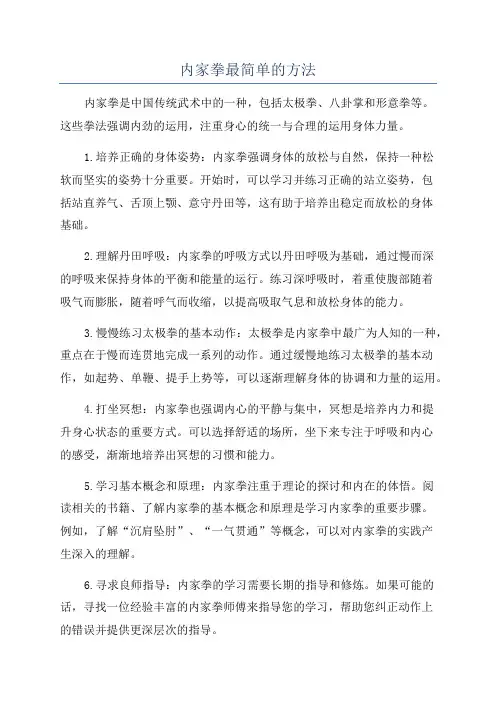 内家拳最简单的方法

内家拳是中国传统武术中的一种，包括太极拳、八卦掌和形意拳等。这些拳法强调内劲的运用，注重身心的统一与合理的运用身体力量。

1.培养正确的身体姿势：内家拳强调身体的放松与自然，保持一种松软而坚实的姿势十分重要。开始时，可以学习并练习正确的站立姿势，包括站直养气、舌顶上颚、意守丹田等，这有助于培养出稳定而放松的身体基础。

2.理解丹田呼吸：内家拳的呼吸方式以丹田呼吸为基础，通过慢而深的呼吸来保持身体的平衡和能量的运行。练习深呼吸时，着重使腹部随着吸气而膨胀，随着呼气而收缩，以提高吸取气息和放松身体的能力。

3.慢慢练习太极拳的基本动作：太极拳是内家拳中最广为人知的一种，重点在于慢而连贯地完成一系列的动作。通过缓慢地练习太极拳的基本动作，如起势、单鞭、提手上势等，可以逐渐理解身体的协调和力量的运用。

4.打坐冥想：内家拳也强调内心的平静与集中，冥想是培养内力和提升身心状态的重要方式。可以选择舒适的场所，坐下来专注于呼吸和内心的感受，渐渐地培养出冥想的习惯和能力。

5.学习基本概念和原理：内家拳注重于理论的探讨和内在的体悟。阅读相关的书籍、了解内家拳的基本概念和原理是学习内家拳的重要步骤。例如，了解“沉肩坠肘”、“一气贯通”等概念，可以对内家拳的实践产生深入的理解。

6.寻求良师指导：内家拳的学习需要长期的指导和修炼。如果可能的话，寻找一位经验丰富的内家拳师傅来指导您的学习，帮助您纠正动作上的错误并提供更深层次的指导。